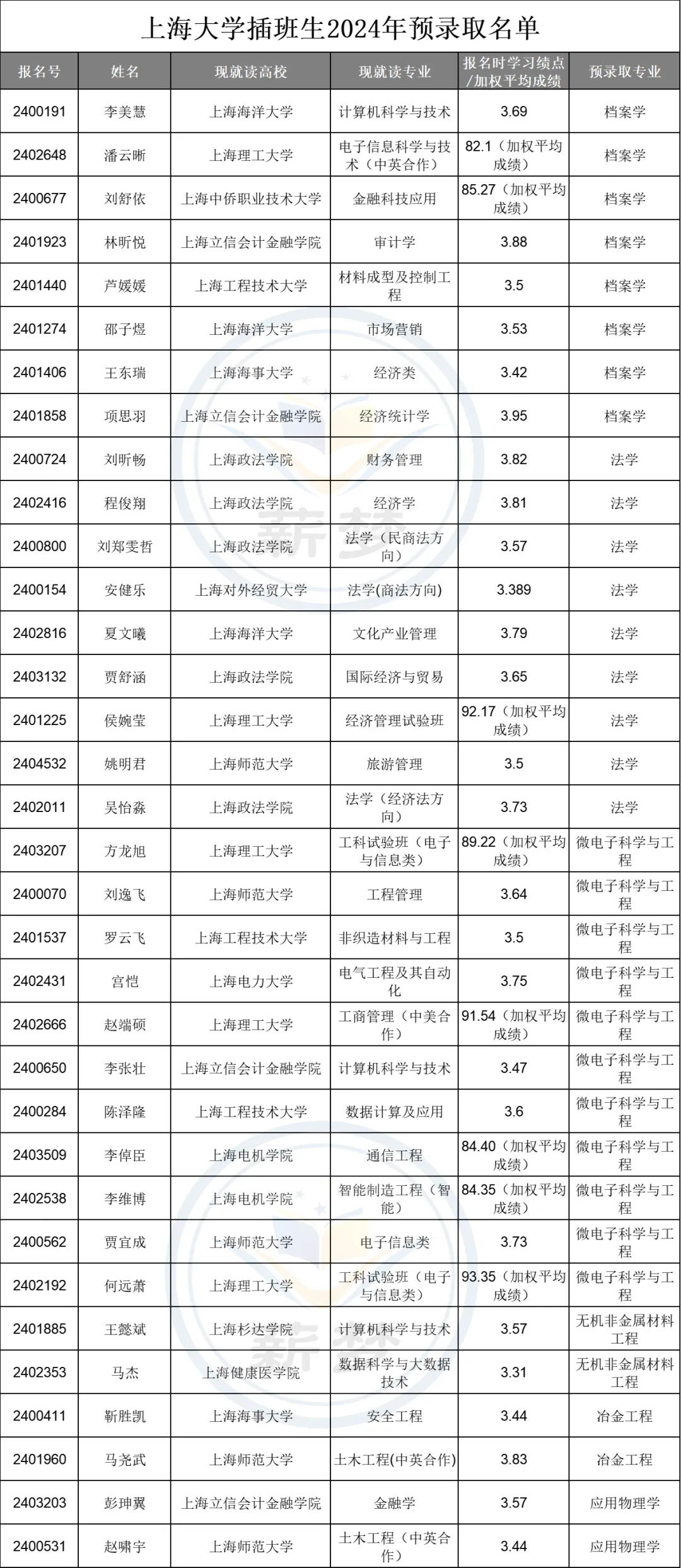 上海大学插班生2024年预录取名单

| 报名号 | 姓名 | 现就读高校 | 现就读专业 | 报名时学习绩点/加权平均成绩 | 预录取专业 |
|---|---|---|---|---|---|
| 2400191 | 李美慧 | 上海海洋大学 | 计算机科学与技术 | 3.69 | 档案学 |
| 2402648 | 潘云晰 | 上海理工大学 | 电子信息科学与技术（中英合作） | 82.1（加权平均成绩） | 档案学 |
| 2400677 | 刘舒依 | 上海中侨职业技术大学 | 金融科技应用 | 85.27（加权平均成绩） | 档案学 |
| 2401923 | 林昕悦 | 上海立信会计金融学院 | 审计学 | 3.88 | 档案学 |
| 2401440 | 芦媛媛 | 上海工程技术大学 | 材料成型及控制工程 | 3.5 | 档案学 |
| 2401274 | 邵子煜 | 上海海洋大学 | 市场营销 | 3.53 | 档案学 |
| 2401406 | 王东瑞 | 上海海事大学 | 经济类 | 3.42 | 档案学 |
| 2401858 | 项思羽 | 上海立信会计金融学院 | 经济统计学 | 3.95 | 档案学 |
| 2400724 | 刘昕畅 | 上海政法学院 | 财务管理 | 3.82 | 法学 |
| 2402416 | 程俊翔 | 上海政法学院 | 经济学 | 3.81 | 法学 |
| 2400800 | 刘郑雯哲 | 上海政法学院 | 法学（民商法方向） | 3.57 | 法学 |
| 2400154 | 安健乐 | 上海对外经贸大学 | 法学(商法方向) | 3.389 | 法学 |
| 2402816 | 夏文曦 | 上海海洋大学 | 文化产业管理 | 3.79 | 法学 |
| 2403132 | 贾舒涵 | 上海政法学院 | 国际经济与贸易 | 3.65 | 法学 |
| 2401225 | 侯婉莹 | 上海理工大学 | 经济管理试验班 | 92.17（加权平均成绩） | 法学 |
| 2404532 | 姚明君 | 上海师范大学 | 旅游管理 | 3.5 | 法学 |
| 2402011 | 吴怡淼 | 上海政法学院 | 法学（经济法方向） | 3.73 | 法学 |
| 2403207 | 方龙旭 | 上海理工大学 | 工科试验班（电子与信息类） | 89.22（加权平均成绩） | 微电子科学与工程 |
| 2400070 | 刘逸飞 | 上海师范大学 | 工程管理 | 3.64 | 微电子科学与工程 |
| 2401537 | 罗云飞 | 上海工程技术大学 | 非织造材料与工程 | 3.5 | 微电子科学与工程 |
| 2402431 | 宫恺 | 上海电力大学 | 电气工程及其自动化 | 3.75 | 微电子科学与工程 |
| 2402666 | 赵端硕 | 上海理工大学 | 工商管理（中美合作） | 91.54（加权平均成绩） | 微电子科学与工程 |
| 2400650 | 李张壮 | 上海立信会计金融学院 | 计算机科学与技术 | 3.47 | 微电子科学与工程 |
| 2400284 | 陈泽隆 | 上海工程技术大学 | 数据计算及应用 | 3.6 | 微电子科学与工程 |
| 2403509 | 李倬臣 | 上海电机学院 | 通信工程 | 84.40（加权平均成绩） | 微电子科学与工程 |
| 2402538 | 李维博 | 上海电机学院 | 智能制造工程（智能） | 84.35（加权平均成绩） | 微电子科学与工程 |
| 2400562 | 贾宜成 | 上海师范大学 | 电子信息类 | 3.73 | 微电子科学与工程 |
| 2402192 | 何远萧 | 上海理工大学 | 工科试验班（电子与信息类） | 93.35（加权平均成绩） | 微电子科学与工程 |
| 2401885 | 王懿斌 | 上海杉达学院 | 计算机科学与技术 | 3.57 | 无机非金属材料工程 |
| 2402353 | 马杰 | 上海健康医学院 | 数据科学与大数据技术 | 3.31 | 无机非金属材料工程 |
| 2400411 | 靳胜凯 | 上海海事大学 | 安全工程 | 3.44 | 冶金工程 |
| 2401960 | 马尧武 | 上海师范大学 | 土木工程(中英合作) | 3.83 | 冶金工程 |
| 2403203 | 彭珅翼 | 上海立信会计金融学院 | 金融学 | 3.57 | 应用物理学 |
| 2400531 | 赵啸宇 | 上海师范大学 | 土木工程（中英合作） | 3.44 | 应用物理学 |

新梦
新梦